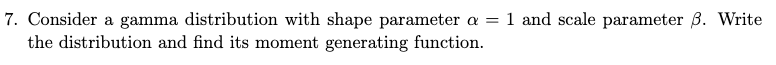 7. Consider a gamma distribution with shape parameter $\alpha = 1$ and scale parameter $\beta$. Write the distribution and find its moment generating function.